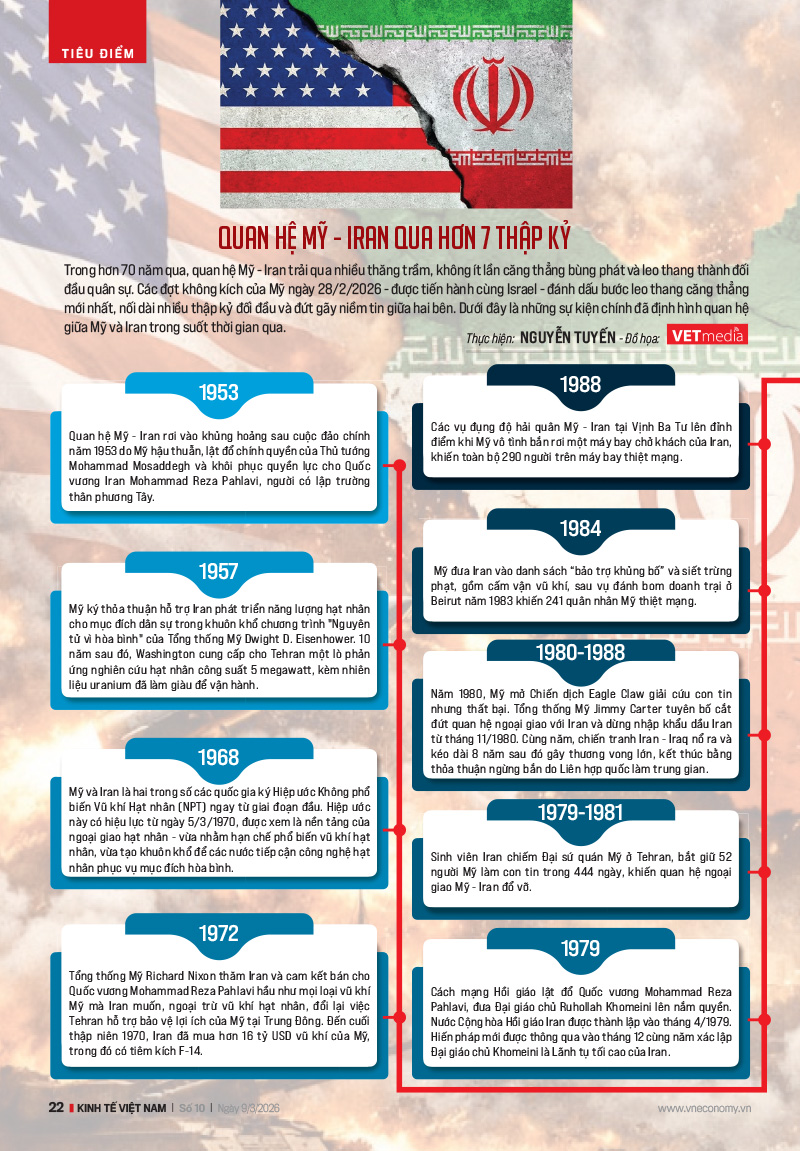 TIÊU ĐIỂM

QUAN HỆ MỸ - IRAN QUA HƠN 7 THẬP KỶ

Trong hơn 70 năm qua, quan hệ Mỹ - Iran trải qua nhiều thăng trầm, không ít lần căng thẳng bùng phát và leo thang thành đối đầu quân sự. Các đợt không kích của Mỹ ngày 28/2/2026 - được tiến hành cùng Israel - đánh dấu bước leo thang căng thẳng mới nhất, nối dài nhiều thập kỷ đối đầu và đứt gãy niềm tin giữa hai bên. Dưới đây là những sự kiện chính đã định hình quan hệ giữa Mỹ và Iran trong suốt thời gian qua.

Thực hiện: NGUYỄN TUYẾN - Đồ họa: VETmedia

1953

Quan hệ Mỹ - Iran rơi vào khủng hoảng sau cuộc đảo chính năm 1953 do Mỹ hậu thuẫn, lật đổ chính quyền của Thủ tướng Mohammad Mosaddegh và khôi phục quyền lực cho Quốc vương Iran Mohammad Reza Pahlavi, người có lập trường thân phương Tây.

1957

Mỹ ký thỏa thuận hỗ trợ Iran phát triển năng lượng hạt nhân cho mục đích dân sự trong khuôn khổ chương trình "Nguyên tử vì hòa bình" của Tổng thống Mỹ Dwight D. Eisenhower. 10 năm sau đó, Washington cung cấp cho Tehran một lò phản ứng nghiên cứu hạt nhân công suất 5 megawatt, kèm nhiên liệu uranium đã làm giàu để vận hành.

1968

Mỹ và Iran là hai trong số các quốc gia ký Hiệp ước Không phổ biến Vũ khí Hạt nhân (NPT) ngay từ giai đoạn đầu. Hiệp ước này có hiệu lực từ ngày 5/3/1970, được xem là nền tảng của ngoại giao hạt nhân - vừa nhằm hạn chế phổ biến vũ khí hạt nhân, vừa tạo khuôn khổ để các nước tiếp cận công nghệ hạt nhân phục vụ mục đích hòa bình.

1972

Tổng thống Mỹ Richard Nixon thăm Iran và cam kết bán cho Quốc vương Mohammad Reza Pahlavi hầu như mọi loại vũ khí Mỹ mà Iran muốn, ngoại trừ vũ khí hạt nhân, đổi lại việc Tehran hỗ trợ bảo vệ lợi ích của Mỹ tại Trung Đông. Đến cuối thập niên 1970, Iran đã mua hơn 16 tỷ USD vũ khí của Mỹ, trong đó có tiêm kích F-14.

1988

Các vụ đụng độ hải quân Mỹ - Iran tại Vịnh Ba Tư lên đỉnh điểm khi Mỹ vô tình bắn rơi một máy bay chở khách của Iran, khiến toàn bộ 290 người trên máy bay thiệt mạng.

1984

Mỹ đưa Iran vào danh sách "bảo trợ khủng bố" và siết trừng phạt, gồm cấm vận vũ khí, sau vụ đánh bom doanh trại ở Beirut năm 1983 khiến 241 quân nhân Mỹ thiệt mạng.

1980-1988

Năm 1980, Mỹ mở Chiến dịch Eagle Claw giải cứu con tin nhưng thất bại. Tổng thống Mỹ Jimmy Carter tuyên bố cắt đứt quan hệ ngoại giao với Iran và dừng nhập khẩu dầu Iran từ tháng 11/1980. Cùng năm, chiến tranh Iran - Iraq nổ ra và kéo dài 8 năm sau đó gây thương vong lớn, kết thúc bằng thỏa thuận ngừng bắn do Liên hợp quốc làm trung gian.

1979-1981

Sinh viên Iran chiếm Đại sứ quán Mỹ ở Tehran, bắt giữ 52 người Mỹ làm con tin trong 444 ngày, khiến quan hệ ngoại giao Mỹ - Iran đổ vỡ.

1979

Cách mạng Hồi giáo lật đổ Quốc vương Mohammad Reza Pahlavi, đưa Đại giáo chủ Ruhollah Khomeini lên nắm quyền. Nước Cộng hòa Hồi giáo Iran được thành lập vào tháng 4/1979. Hiến pháp mới được thông qua vào tháng 12 cùng năm xác lập Đại giáo chủ Khomeini là Lãnh tụ tối cao của Iran.

22 | KINH TẾ VIỆT NAM | Số 10 | Ngày 9/3/2026 www.vneconomy.vn